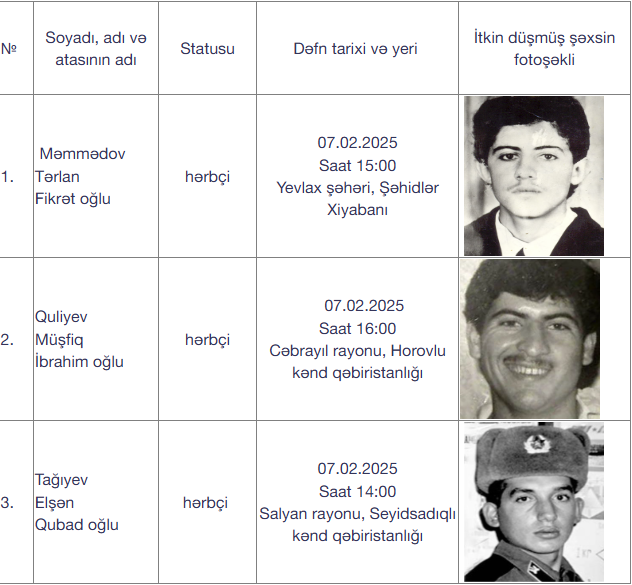 | № | Soyadı, adı və atasının adı | Statusu | Dəfn tarixi və yeri | İtkin düşmüş şəxsin fotoşəkli |
|---|---|---|---|---|
| 1. | Məmmədov Tərlan Fikrət oğlu | hərbçi | 07.02.2025 Saat 15:00 Yevlax şəhəri, Şəhidlər Xiyabanı | |
| 2. | Quliyev Müşfiq İbrahim oğlu | hərbçi | 07.02.2025 Saat 16:00 Cəbrayıl rayonu, Horovlu kənd qəbiristanlığı | |
| 3. | Tağıyev Elşən Qubad oğlu | hərbçi | 07.02.2025 Saat 14:00 Salyan rayonu, Seyidsadıqlı kənd qəbiristanlığı | |